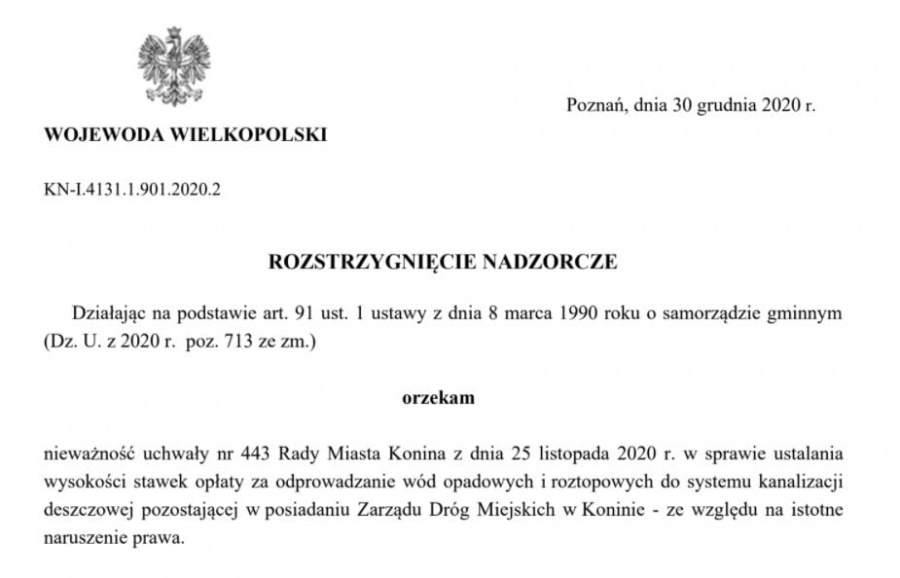 Poznań, dnia 30 grudnia 2020 r.

WOJEWODA WIELKOPOLSKI

KN-I.4131.1.901.2020.2

ROZSTRZYGNIĘCIE NADZORCZE

Działając na podstawie art. 91 ust. 1 ustawy z dnia 8 marca 1990 roku o samorządzie gminnym (Dz. U. z 2020 r. poz. 713 ze zm.)

orzekam

nieważność uchwały nr 443 Rady Miasta Konina z dnia 25 listopada 2020 r. w sprawie ustalania wysokości stawek opłaty za odprowadzanie wód opadowych i roztopowych do systemu kanalizacji deszczowej pozostającej w posiadaniu Zarządu Dróg Miejskich w Koninie - ze względu na istotne naruszenie prawa.